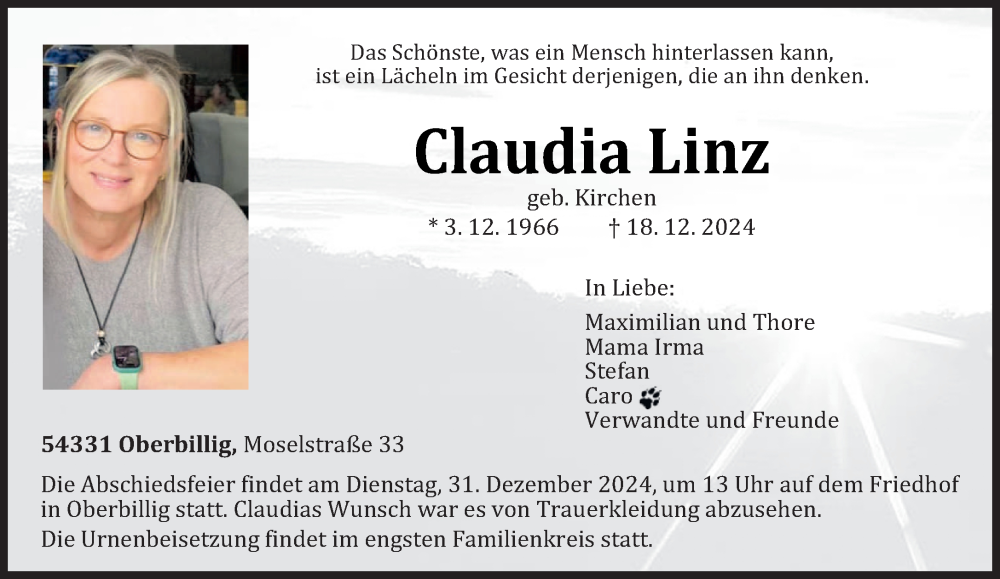 Das Schönste, was ein Mensch hinterlassen kann, ist ein Lächeln im Gesicht derjenigen, die an ihn denken.

Claudia Linz

geb. Kirchen

* 3. 12. 1966 † 18. 12. 2024

In Liebe:

Maximilian und Thore
Mama Irma
Stefan
Caro
Verwandte und Freunde

54331 Oberbillig, Moselstraße 33

Die Abschiedsfeier findet am Dienstag, 31. Dezember 2024, um 13 Uhr auf dem Friedhof in Oberbillig statt. Claudias Wunsch war es von Trauerkleidung abzusehen.

Die Urnenbeisetzung findet im engsten Familienkreis statt.